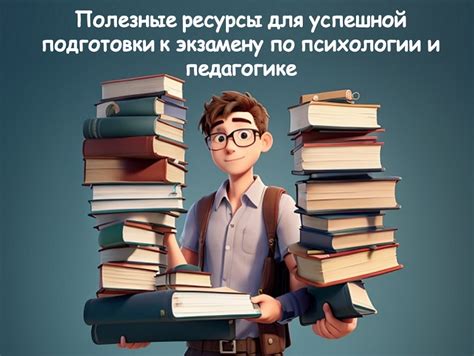 Полезные ресурсы для успешной подготовки к экзамену по психологии и педагогике